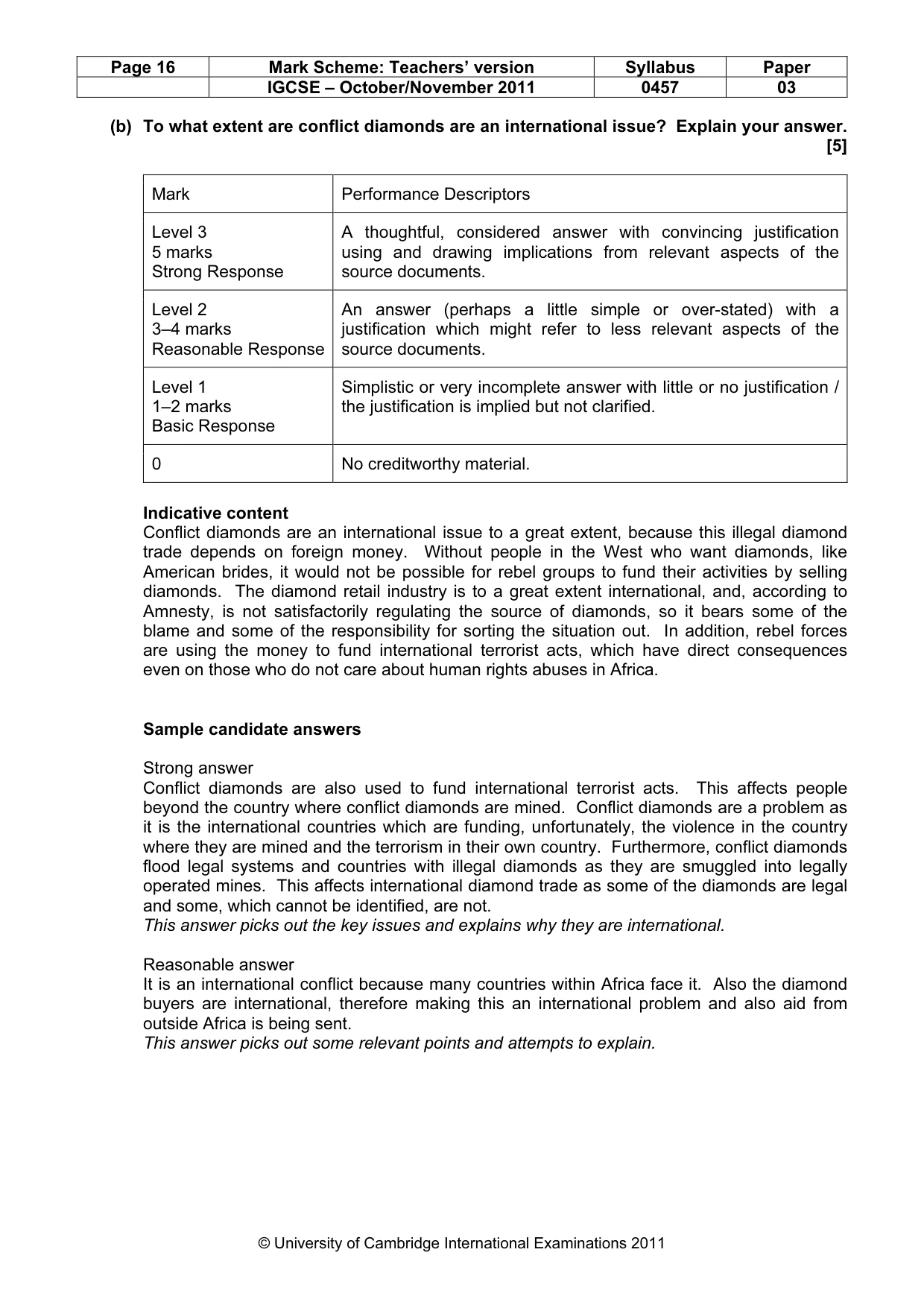 | Page 16 | Mark Scheme: Teachers' version | Syllabus | Paper |
|---|---|---|---|
| | IGCSE – October/November 2011 | 0457 | 03 |

(b) To what extent are conflict diamonds are an international issue? Explain your answer. [5]

| Mark | Performance Descriptors |
|---|---|
| Level 3 5 marks Strong Response | A thoughtful, considered answer with convincing justification using and drawing implications from relevant aspects of the source documents. |
| Level 2 3–4 marks Reasonable Response | An answer (perhaps a little simple or over-stated) with a justification which might refer to less relevant aspects of the source documents. |
| Level 1 1–2 marks Basic Response | Simplistic or very incomplete answer with little or no justification / the justification is implied but not clarified. |
| 0 | No creditworthy material. |

Indicative content
Conflict diamonds are an international issue to a great extent, because this illegal diamond trade depends on foreign money. Without people in the West who want diamonds, like American brides, it would not be possible for rebel groups to fund their activities by selling diamonds. The diamond retail industry is to a great extent international, and, according to Amnesty, is not satisfactorily regulating the source of diamonds, so it bears some of the blame and some of the responsibility for sorting the situation out. In addition, rebel forces are using the money to fund international terrorist acts, which have direct consequences even on those who do not care about human rights abuses in Africa.

Sample candidate answers

Strong answer
Conflict diamonds are also used to fund international terrorist acts. This affects people beyond the country where conflict diamonds are mined. Conflict diamonds are a problem as it is the international countries which are funding, unfortunately, the violence in the country where they are mined and the terrorism in their own country. Furthermore, conflict diamonds flood legal systems and countries with illegal diamonds as they are smuggled into legally operated mines. This affects international diamond trade as some of the diamonds are legal and some, which cannot be identified, are not.
This answer picks out the key issues and explains why they are international.

Reasonable answer
It is an international conflict because many countries within Africa face it. Also the diamond buyers are international, therefore making this an international problem and also aid from outside Africa is being sent.
This answer picks out some relevant points and attempts to explain.

© University of Cambridge International Examinations 2011